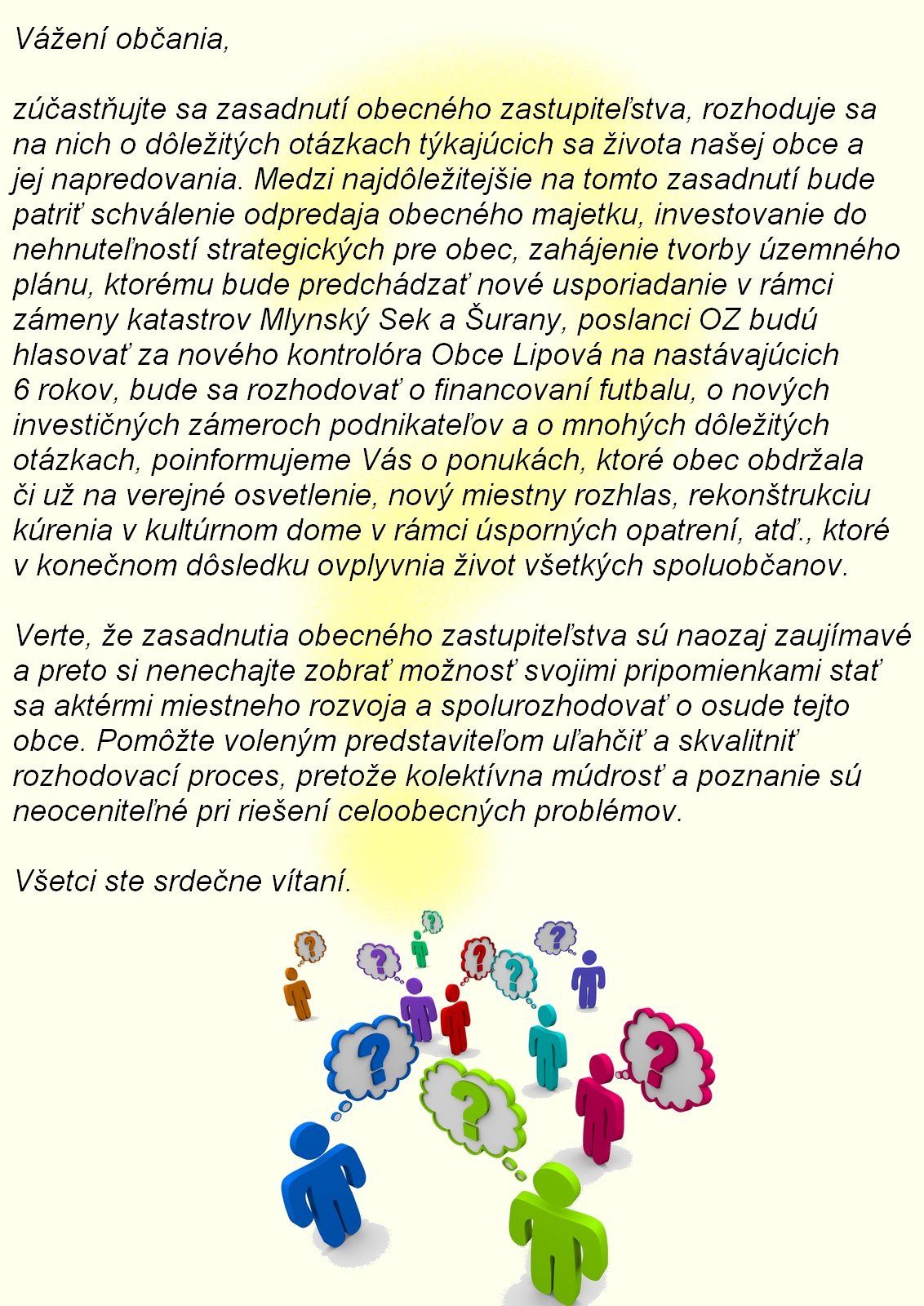 Vážení občania,

zúčastňujte sa zasadnutí obecného zastupiteľstva, rozhoduje sa na nich o dôležitých otázkach týkajúcich sa života našej obce a jej napredovania. Medzi najdôležitejšie na tomto zasadnutí bude patriť schválenie odpredaja obecného majetku, investovanie do nehnuteľností strategických pre obec, zahájenie tvorby územného plánu, ktorému bude predchádzať nové usporiadanie v rámci zámeny katastrov Mlynský Sek a Šurany, poslanci OZ budú hlasovať za nového kontrolóra Obce Lipová na nastávajúcich 6 rokov, bude sa rozhodovať o financovaní futbalu, o nových investičných zámeroch podnikateľov a o mnohých dôležitých otázkach, poinformujeme Vás o ponukách, ktoré obec obdržala či už na verejné osvetlenie, nový miestny rozhlas, rekonštrukciu kúrenia v kultúrnom dome v rámci úsporných opatrení, atď., ktoré v konečnom dôsledku ovplyvnia život všetkých spoluobčanov.

Verte, že zasadnutia obecného zastupiteľstva sú naozaj zaujímavé a preto si nenechajte zobrať možnosť svojimi pripomienkami stať sa aktérmi miestneho rozvoja a spolurozhodovať o osude tejto obce. Pomôžte voleným predstaviteľom uľahčiť a skvalitniť rozhodovací proces, pretože kolektívna múdrosť a poznanie sú neoceniteľné pri riešení celoobecných problémov.

Všetci ste srdečne vítaní.

?
?
?
?
?
?
?
?
?